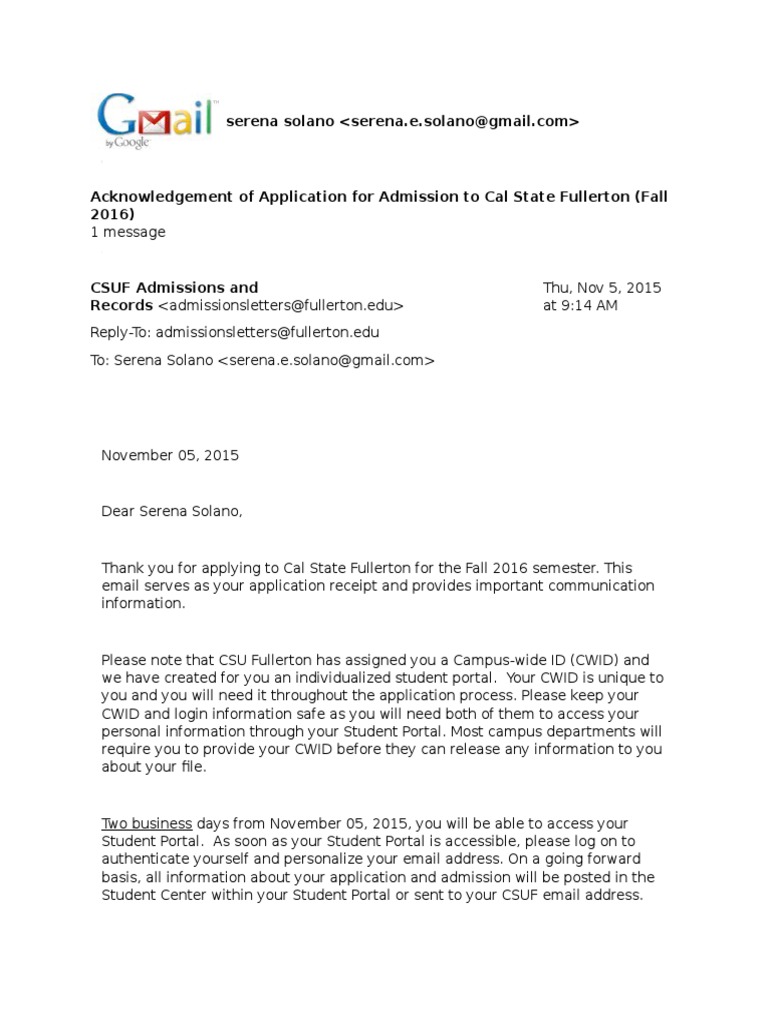 Gmail by Google serena solano <serena.e.solano@gmail.com>

Acknowledgement of Application for Admission to Cal State Fullerton (Fall 2016)
1 message

CSUF Admissions and Records <admissionsletters@fullerton.edu>
Thu, Nov 5, 2015 at 9:14 AM

Reply-To: admissionsletters@fullerton.edu

To: Serena Solano <serena.e.solano@gmail.com>

November 05, 2015

Dear Serena Solano,

Thank you for applying to Cal State Fullerton for the Fall 2016 semester. This email serves as your application receipt and provides important communication information.

Please note that CSU Fullerton has assigned you a Campus-wide ID (CWID) and we have created for you an individualized student portal. Your CWID is unique to you and you will need it throughout the application process. Please keep your CWID and login information safe as you will need both of them to access your personal information through your Student Portal. Most campus departments will require you to provide your CWID before they can release any information to you about your file.

Two business days from November 05, 2015, you will be able to access your Student Portal. As soon as your Student Portal is accessible, please log on to authenticate yourself and personalize your email address. On a going forward basis, all information about your application and admission will be posted in the Student Center within your Student Portal or sent to your CSUF email address.